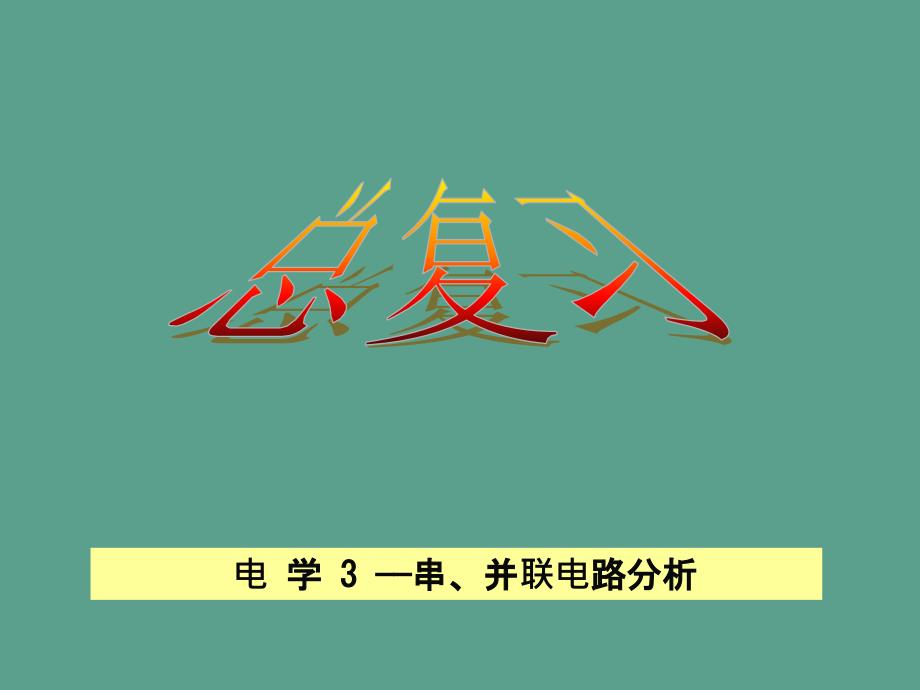 总复习

电 学 3 —串、并联电路分析